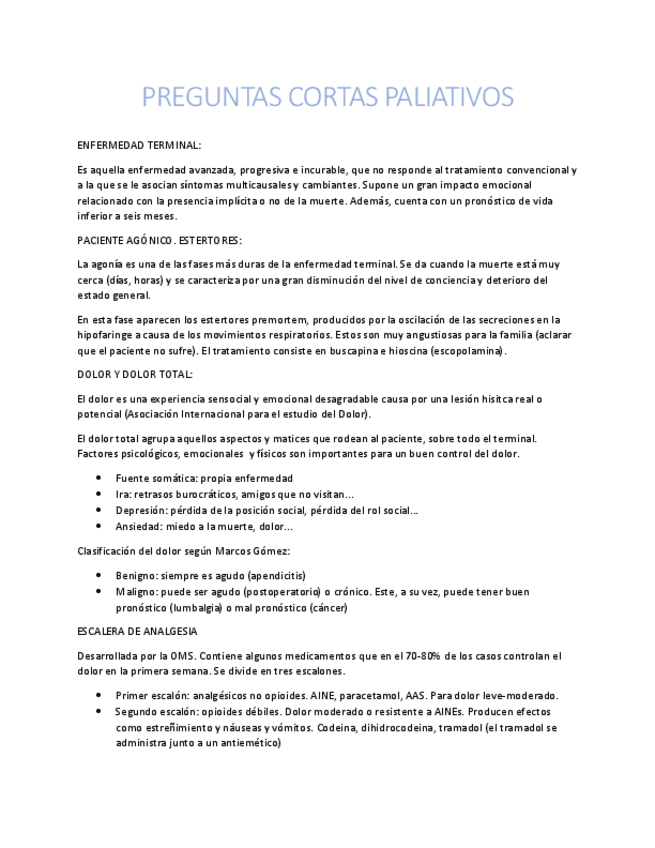 PREGUNTAS CORTAS PALIATIVOS

ENFERMEDAD TERMINAL:

Es aquella enfermedad avanzada, progresiva e incurable, que no responde al tratamiento convencional y a la que se le asocian síntomas multicausales y cambiantes. Supone un gran impacto emocional relacionado con la presencia implícita o no de la muerte. Además, cuenta con un pronóstico de vida inferior a seis meses.

PACIENTE AGÓNICO. ESTERTORES:

La agonía es una de las fases más duras de la enfermedad terminal. Se da cuando la muerte está muy cerca (días, horas) y se caracteriza por una gran disminución del nivel de conciencia y deterioro del estado general.

En esta fase aparecen los estertores premortem, producidos por la oscilación de las secreciones en la hipofaringe a causa de los movimientos respiratorios. Estos son muy angustiosas para la familia (aclarar que el paciente no sufre). El tratamiento consiste en buscapina e hioscina (escopolamina).

DOLOR Y DOLOR TOTAL:

El dolor es una experiencia sensocial y emocional desagradable causa por una lesión hisitca real o potencial (Asociación Internacional para el estudio del Dolor).

El dolor total agrupa aquellos aspectos y matices que rodean al paciente, sobre todo el terminal. Factores psicológicos, emocionales y físicos son importantes para un buen control del dolor.

• Fuente somática: propia enfermedad
• Ira: retrasos burocráticos, amigos que no visitan...
• Depresión: pérdida de la posición social, pérdida del rol social...
• Ansiedad: miedo a la muerte, dolor...

Clasificación del dolor según Marcos Gómez:

• Benigno: siempre es agudo (apendicitis)
• Maligno: puede ser agudo (postoperatorio) o crónico. Este, a su vez, puede tener buen pronóstico (lumbalgia) o mal pronóstico (cáncer)

ESCALERA DE ANALGESIA

Desarrollada por la OMS. Contiene algunos medicamentos que en el 70-80% de los casos controlan el dolor en la primera semana. Se divide en tres escalones.

• Primer escalón: analgésicos no opioides. AINE, paracetamol, AAS. Para dolor leve-moderado.
• Segundo escalón: opioides débiles. Dolor moderado o resistente a AINEs. Producen efectos como estreñimiento y náuseas y vómitos. Codeina, dihidrocodeina, tramadol (el tramadol se administra junto a un antiemético)